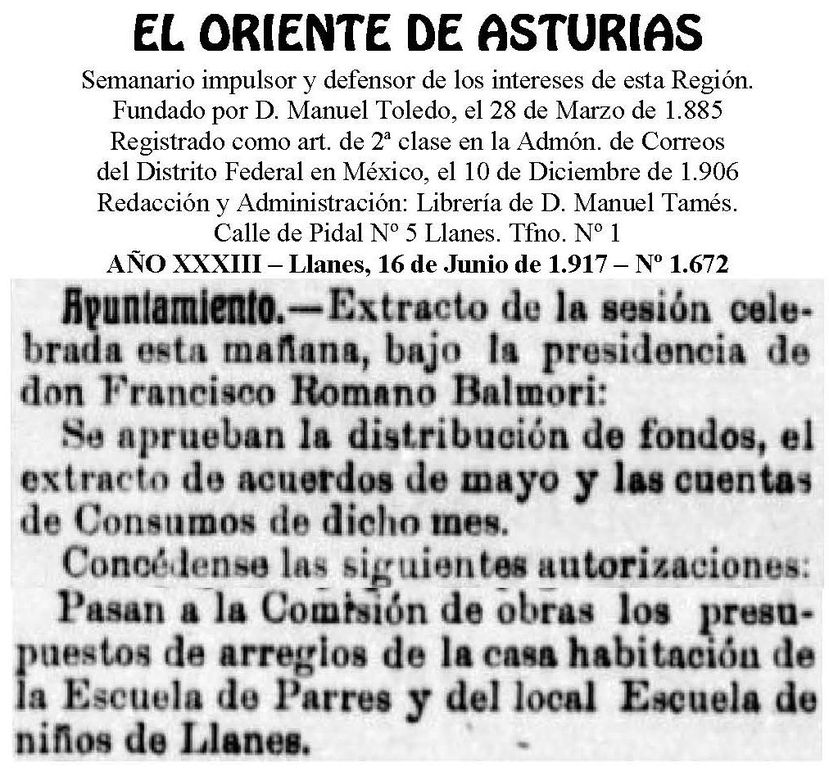 EL ORIENTE DE ASTURIAS

Semanario impulsor y defensor de los intereses de esta Región.
Fundado por D. Manuel Toledo, el 28 de Marzo de 1.885
Registrado como art. de 2ª clase en la Admón. de Correos del Distrito Federal en México, el 10 de Diciembre de 1.906
Redacción y Administración: Librería de D. Manuel Tamés.
Calle de Pidal Nº 5 Llanes. Tfno. Nº 1

AÑO XXXIII – Llanes, 16 de Junio de 1.917 – Nº 1.672

Ayuntamiento.—Extracto de la sesión celebrada esta mañana, bajo la presidencia de don Francisco Romano Balmori:

Se aprueban la distribución de fondos, el extracto de acuerdos de mayo y las cuentas de Consumos de dicho mes.

Concédense las siguientes autorizaciones:

Pasan a la Comisión de obras los presupuestos de arreglos de la casa habitación de la Escuela de Parres y del local Escuela de niños de Llanes.